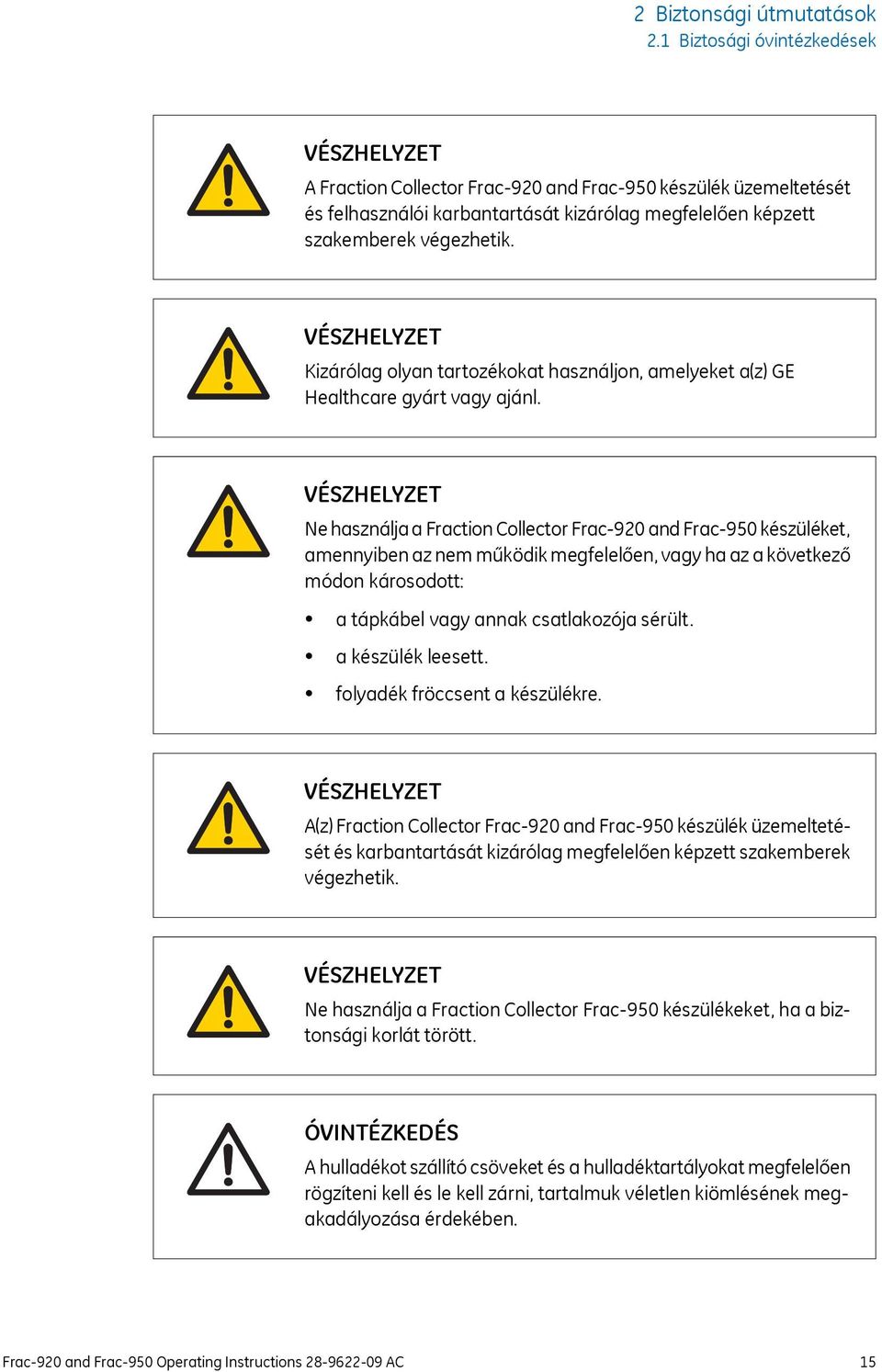 2 Biztonsági útmutatások
2.1 Biztosági óvintézkedések

VÉSZHELYZET
A Fraction Collector Frac-920 and Frac-950 készülék üzemeltetését és felhasználói karbantartását kizárólag megfelelően képzett szakemberek végezhetik.

VÉSZHELYZET
Kizárólag olyan tartozékokat használjon, amelyeket a(z) GE Healthcare gyárt vagy ajánl.

VÉSZHELYZET
Ne használja a Fraction Collector Frac-920 and Frac-950 készüléket, amennyiben az nem működik megfelelően, vagy ha az a következő módon károsodott:

• a tápkábel vagy annak csatlakozója sérült.
• a készülék leesett.
• folyadék fröccsent a készülékre.

VÉSZHELYZET
A(z) Fraction Collector Frac-920 and Frac-950 készülék üzemeltetését és karbantartását kizárólag megfelelően képzett szakemberek végezhetik.

VÉSZHELYZET
Ne használja a Fraction Collector Frac-950 készülékeket, ha a biztonsági korlát törött.

ÓVINTÉZKEDÉS
A hulladékot szállító csöveket és a hulladéktartályokat megfelelően rögzíteni kell és le kell zárni, tartalmuk véletlen kiömlésének megakadályozása érdekében.

Frac-920 and Frac-950 Operating Instructions 28-9622-09 AC 15